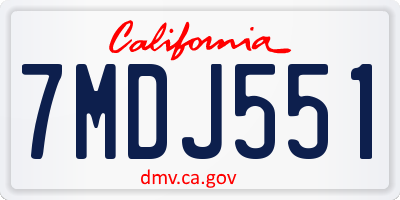 California

7MDJ551

dmv.ca.gov